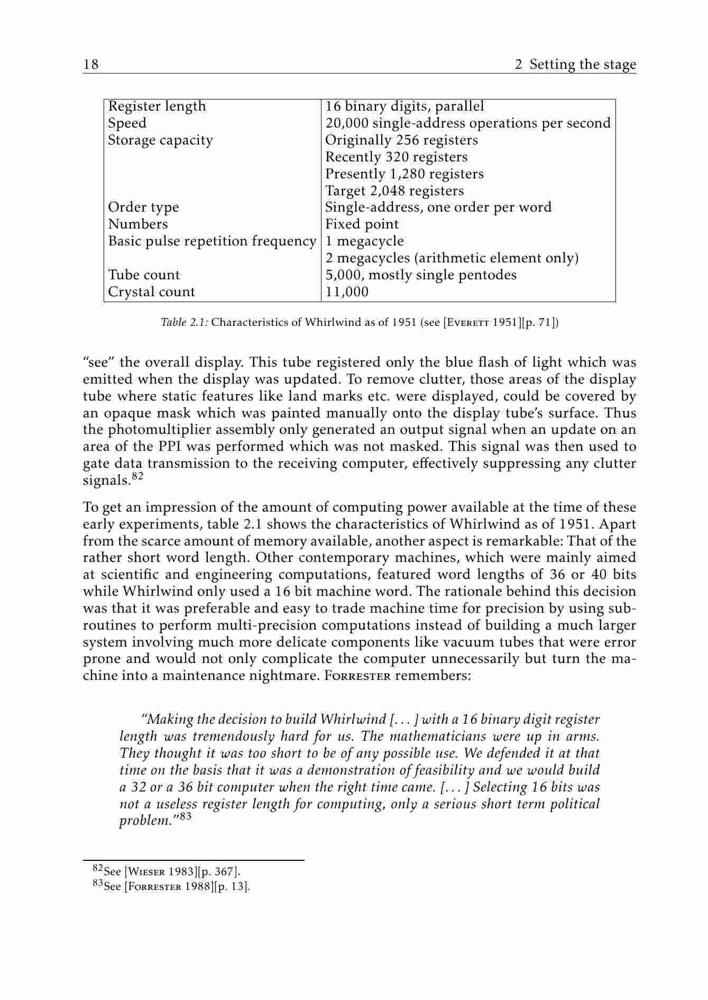 18 2 Setting the stage

| | |
|---|---|
| Register length | 16 binary digits, parallel |
| Speed | 20,000 single-address operations per second |
| Storage capacity | Originally 256 registers |
| | Recently 320 registers |
| | Presently 1,280 registers |
| | Target 2,048 registers |
| Order type | Single-address, one order per word |
| Numbers | Fixed point |
| Basic pulse repetition frequency | 1 megacycle |
| | 2 megacycles (arithmetic element only) |
| Tube count | 5,000, mostly single pentodes |
| Crystal count | 11,000 |

Table 2.1: Characteristics of Whirlwind as of 1951 (see [Everett 1951][p. 71])

"see" the overall display. This tube registered only the blue flash of light which was emitted when the display was updated. To remove clutter, those areas of the display tube where static features like land marks etc. were displayed, could be covered by an opaque mask which was painted manually onto the display tube's surface. Thus the photomultiplier assembly only generated an output signal when an update on an area of the PPI was performed which was not masked. This signal was then used to gate data transmission to the receiving computer, effectively suppressing any clutter signals.$^{82}$

To get an impression of the amount of computing power available at the time of these early experiments, table 2.1 shows the characteristics of Whirlwind as of 1951. Apart from the scarce amount of memory available, another aspect is remarkable: That of the rather short word length. Other contemporary machines, which were mainly aimed at scientific and engineering computations, featured word lengths of 36 or 40 bits while Whirlwind only used a 16 bit machine word. The rationale behind this decision was that it was preferable and easy to trade machine time for precision by using subroutines to perform multi-precision computations instead of building a much larger system involving much more delicate components like vacuum tubes that were error prone and would not only complicate the computer unnecessarily but turn the machine into a maintenance nightmare. Forrester remembers:

"Making the decision to build Whirlwind [...] with a 16 binary digit register length was tremendously hard for us. The mathematicians were up in arms. They thought it was too short to be of any possible use. We defended it at that time on the basis that it was a demonstration of feasibility and we would build a 32 or a 36 bit computer when the right time came. [...] Selecting 16 bits was not a useless register length for computing, only a serious short term political problem."$^{83}$

$^{82}$See [Wieser 1983][p. 367].
$^{83}$See [Forrester 1988][p. 13].